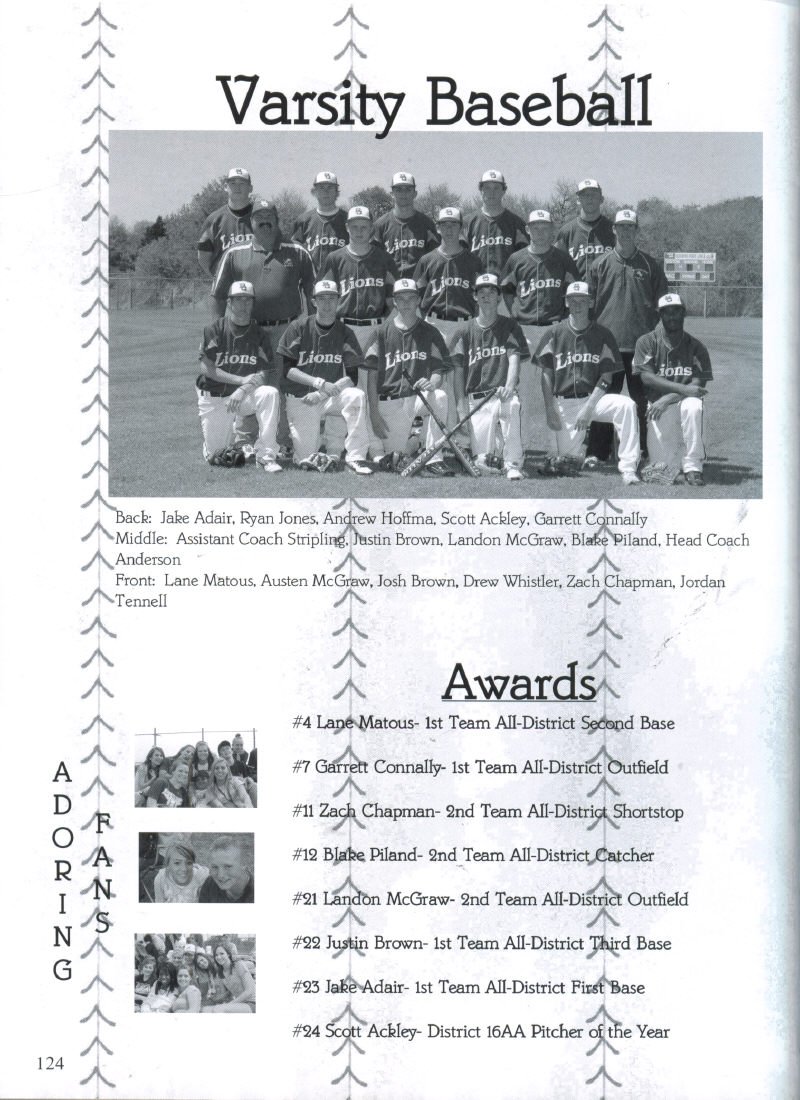 Varsity Baseball

Back: Jake Adair, Ryan Jones, Andrew Hoffma, Scott Ackley, Garrett Connally
Middle: Assistant Coach Stripling, Justin Brown, Landon McGraw, Blake Piland, Head Coach Anderson
Front: Lane Matous, Austen McGraw, Josh Brown, Drew Whistler, Zach Chapman, Jordan Tennell

Awards

#4 Lane Matous- 1st Team All-District Second Base

#7 Garrett Connally- 1st Team All-District Outfield

#11 Zach Chapman- 2nd Team All-District Shortstop

#12 Blake Piland- 2nd Team All-District Catcher

#21 Landon McGraw- 2nd Team All-District Outfield

#22 Justin Brown- 1st Team All-District Third Base

#23 Jake Adair- 1st Team All-District First Base

#24 Scott Ackley- District 16AA Pitcher of the Year

ADORING FANS

124